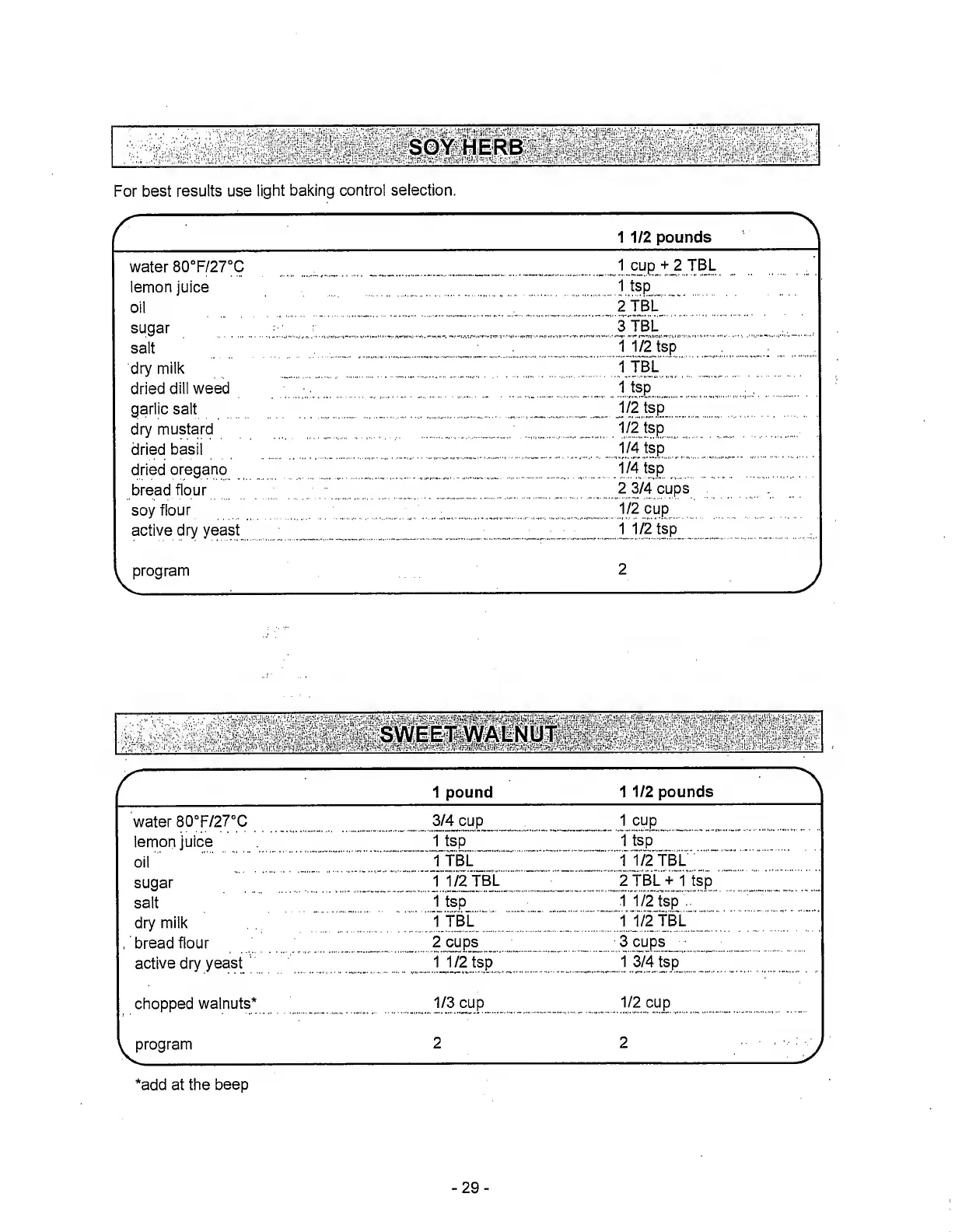 SOY HERB

For best results use light baking control selection.

| | 1 1/2 pounds |
|---|---|
| water 80°F/27°C | 1 cup + 2 TBL |
| lemon juice | 1 tsp |
| oil | 2 TBL |
| sugar | 3 TBL |
| salt | 1 1/2 tsp |
| dry milk | 1 TBL |
| dried dill weed | 1 tsp |
| garlic salt | 1/2 tsp |
| dry mustard | 1/2 tsp |
| dried basil | 1/4 tsp |
| dried oregano | 1/4 tsp |
| bread flour | 2 3/4 cups |
| soy flour | 1/2 cup |
| active dry yeast | 1 1/2 tsp |
| program | 2 |

SWEET WALNUT

| | 1 pound | 1 1/2 pounds |
|---|---|---|
| water 80°F/27°C | 3/4 cup | 1 cup |
| lemon juice | 1 tsp | 1 tsp |
| oil | 1 TBL | 1 1/2 TBL |
| sugar | 1 1/2 TBL | 2 TBL + 1 tsp |
| salt | 1 tsp | 1 1/2 tsp |
| dry milk | 1 TBL | 1 1/2 TBL |
| bread flour | 2 cups | 3 cups |
| active dry yeast | 1 1/2 tsp | 1 3/4 tsp |
| chopped walnuts* | 1/3 cup | 1/2 cup |
| program | 2 | 2 |

*add at the beep

- 29 -